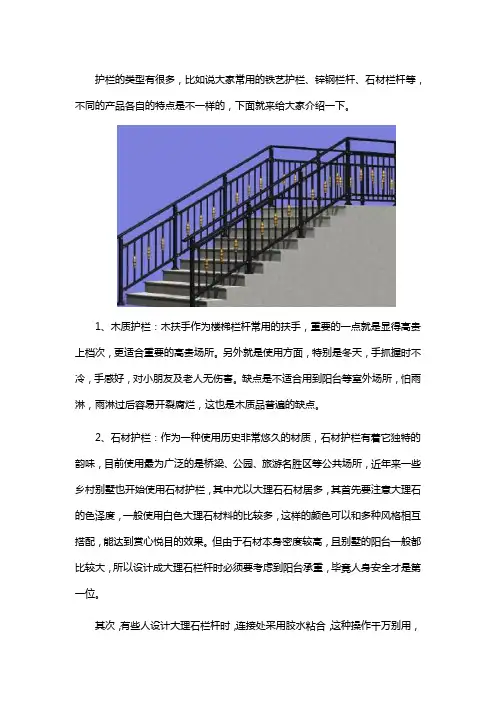 护栏的类型有很多，比如说大家常用的铁艺护栏、锌钢栏杆、石材栏杆等，不同的产品各自的特点是不一样的，下面就来给大家介绍一下。

1、木质护栏：木扶手作为楼梯栏杆常用的扶手，重要的一点就是显得高贵上档次，更适合重要的高贵场所。另外就是使用方面，特别是冬天，手抓握时不冷，手感好，对小朋友及老人无伤害。缺点是不适合用到阳台等室外场所，怕雨淋，雨淋过后容易开裂腐烂，这也是木质品普遍的缺点。

2、石材护栏：作为一种使用历史非常悠久的材质，石材护栏有着它独特的韵味，目前使用最为广泛的是桥梁、公园、旅游名胜区等公共场所，近年来一些乡村别墅也开始使用石材护栏，其中尤以大理石石材居多，其首先要注意大理石的色泽度，一般使用白色大理石材料的比较多，这样的颜色可以和多种风格相互搭配，能达到赏心悦目的效果。但由于石材本身密度较高，且别墅的阳台一般都比较大，所以设计成大理石栏杆时必须要考虑到阳台承重，毕竟人身安全才是第一位。

其次，有些人设计大理石栏杆时，连接处采用胶水粘合，这种操作千万别用，